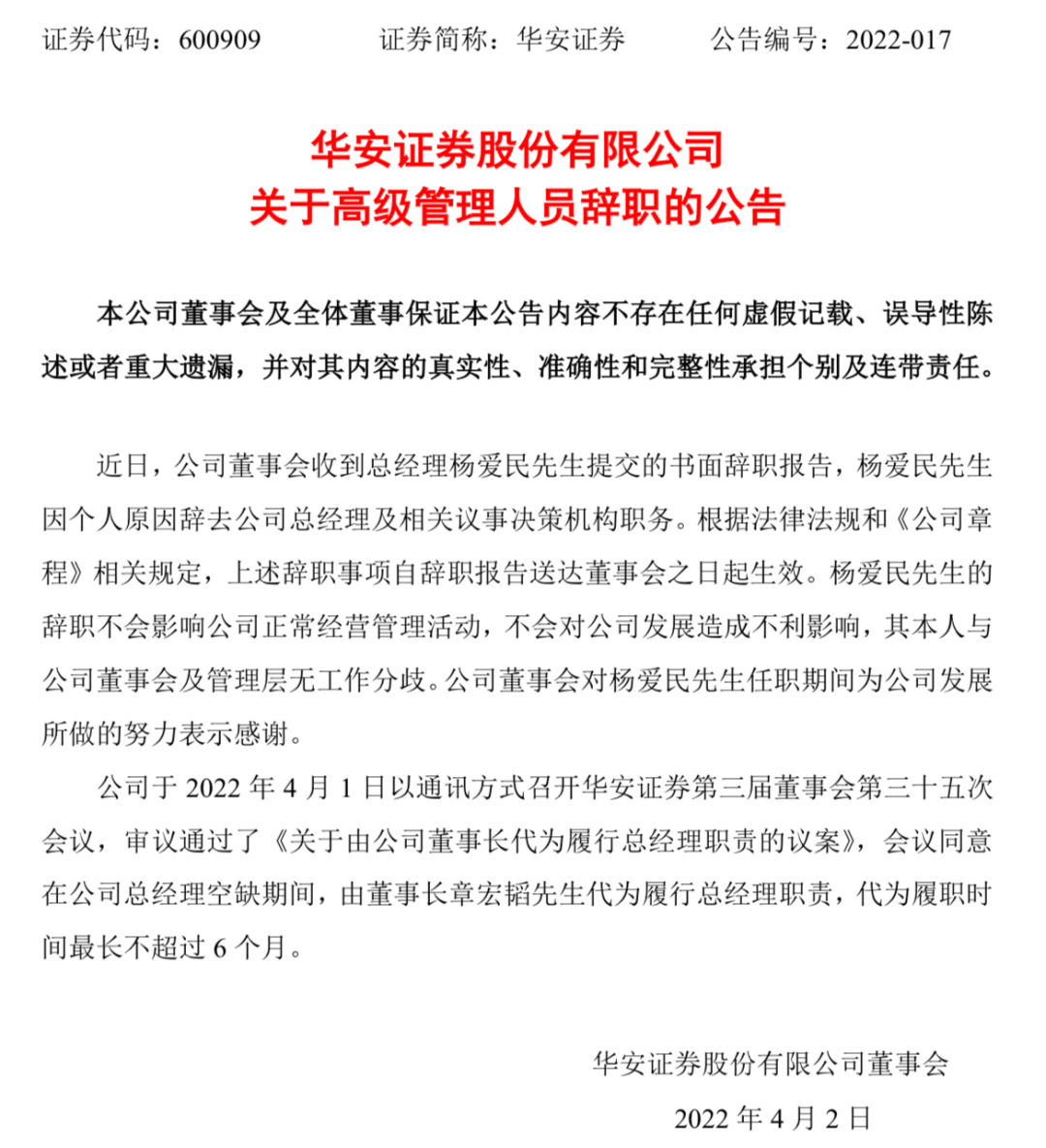 证券代码：600909　　证券简称：华安证券　　公告编号：2022-017

华安证券股份有限公司
关于高级管理人员辞职的公告

本公司董事会及全体董事保证本公告内容不存在任何虚假记载、误导性陈述或者重大遗漏，并对其内容的真实性、准确性和完整性承担个别及连带责任。

近日，公司董事会收到总经理杨爱民先生提交的书面辞职报告，杨爱民先生因个人原因辞去公司总经理及相关议事决策机构职务。根据法律法规和《公司章程》相关规定，上述辞职事项自辞职报告送达董事会之日起生效。杨爱民先生的辞职不会影响公司正常经营管理活动，不会对公司发展造成不利影响，其本人与公司董事会及管理层无工作分歧。公司董事会对杨爱民先生任职期间为公司发展所做的努力表示感谢。

公司于 2022 年 4 月 1 日以通讯方式召开华安证券第三届董事会第三十五次会议，审议通过了《关于由公司董事长代为履行总经理职责的议案》，会议同意在公司总经理空缺期间，由董事长章宏韬先生代为履行总经理职责，代为履职时间最长不超过 6 个月。

华安证券股份有限公司董事会

2022 年 4 月 2 日